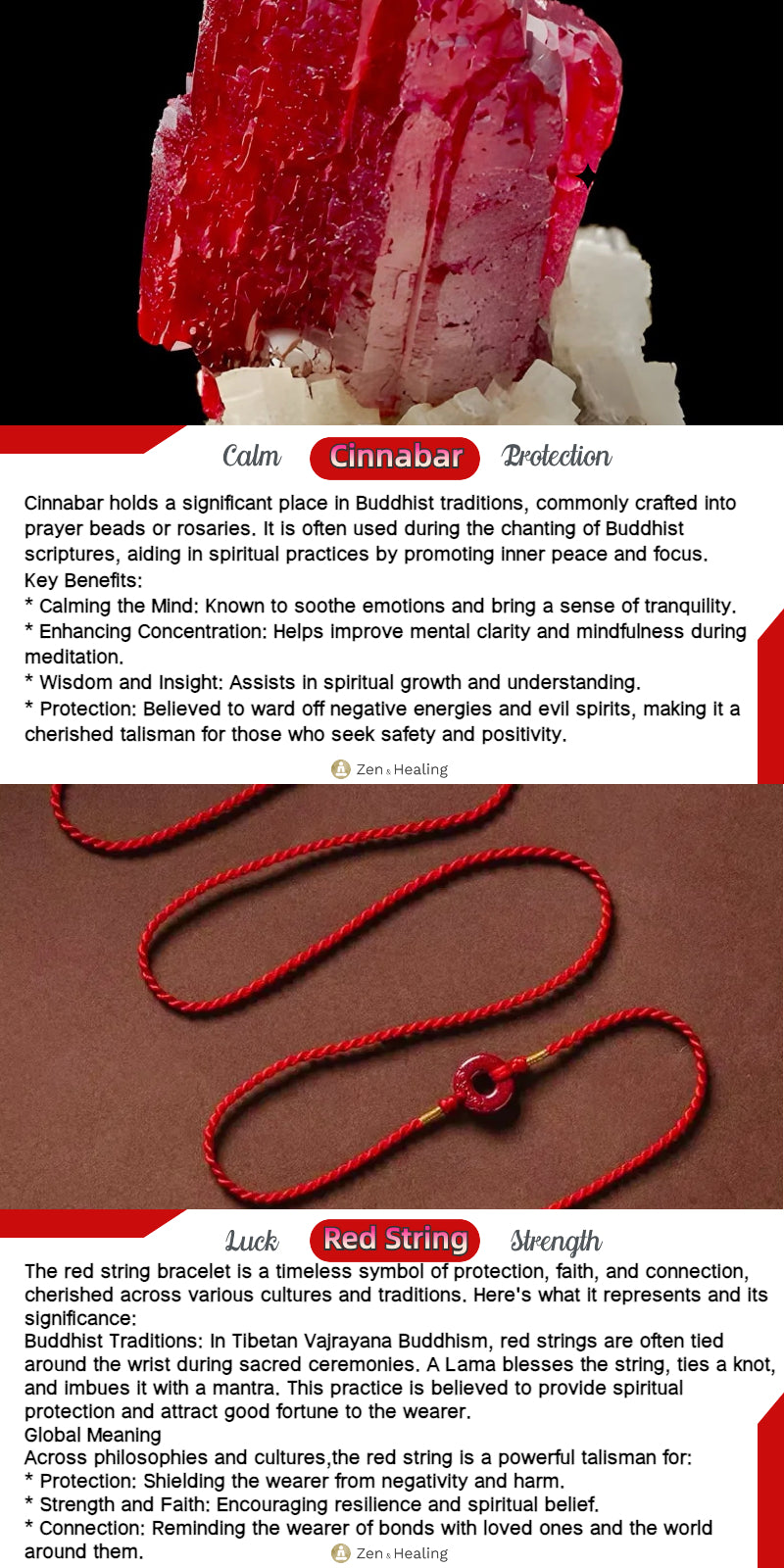 Calm Cinnabar Protection

Cinnabar holds a significant place in Buddhist traditions, commonly crafted into prayer beads or rosaries. It is often used during the chanting of Buddhist scriptures, aiding in spiritual practices by promoting inner peace and focus.
Key Benefits:
* Calming the Mind: Known to soothe emotions and bring a sense of tranquility.
* Enhancing Concentration: Helps improve mental clarity and mindfulness during meditation.
* Wisdom and Insight: Assists in spiritual growth and understanding.
* Protection: Believed to ward off negative energies and evil spirits, making it a cherished talisman for those who seek safety and positivity.

Zen & Healing

Luck Red String Strength

The red string bracelet is a timeless symbol of protection, faith, and connection, cherished across various cultures and traditions. Here's what it represents and its significance:
Buddhist Traditions: In Tibetan Vajrayana Buddhism, red strings are often tied around the wrist during sacred ceremonies. A Lama blesses the string, ties a knot, and imbues it with a mantra. This practice is believed to provide spiritual protection and attract good fortune to the wearer.
Global Meaning
Across philosophies and cultures,the red string is a powerful talisman for:
* Protection: Shielding the wearer from negativity and harm.
* Strength and Faith: Encouraging resilience and spiritual belief.
* Connection: Reminding the wearer of bonds with loved ones and the world around them.

Zen & Healing